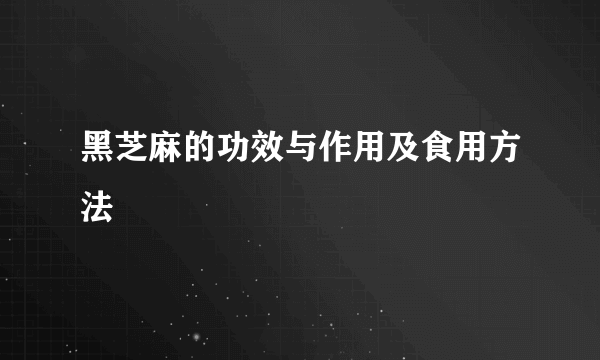 黑芝麻的功效与作用及食用方法